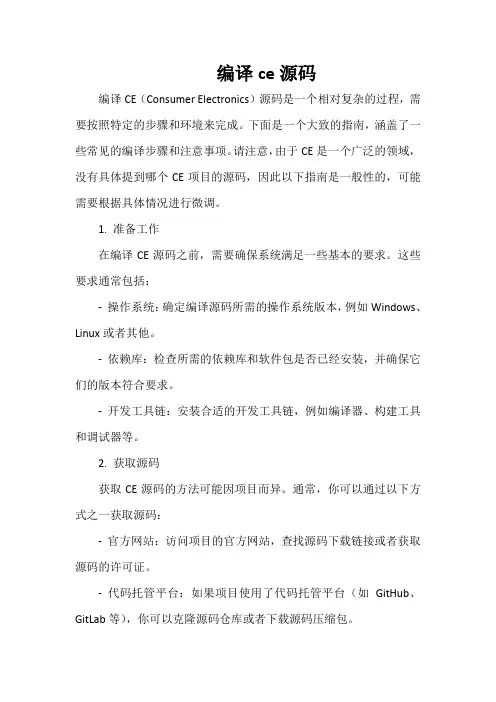 编译 ce 源码

编译 CE（Consumer Electronics）源码是一个相对复杂的过程，需要按照特定的步骤和环境来完成。下面是一个大致的指南，涵盖了一些常见的编译步骤和注意事项。请注意，由于 CE 是一个广泛的领域，没有具体提到哪个 CE 项目的源码，因此以下指南是一般性的，可能需要根据具体情况进行微调。

1. 准备工作

在编译 CE 源码之前，需要确保系统满足一些基本的要求。这些要求通常包括：

- 操作系统：确定编译源码所需的操作系统版本，例如 Windows、Linux 或者其他。

- 依赖库：检查所需的依赖库和软件包是否已经安装，并确保它们的版本符合要求。

- 开发工具链：安装合适的开发工具链，例如编译器、构建工具和调试器等。

2. 获取源码

获取 CE 源码的方法可能因项目而异。通常，你可以通过以下方式之一获取源码：

- 官方网站：访问项目的官方网站，查找源码下载链接或者获取源码的许可证。

- 代码托管平台：如果项目使用了代码托管平台（如 GitHub、GitLab 等），你可以克隆源码仓库或者下载源码压缩包。